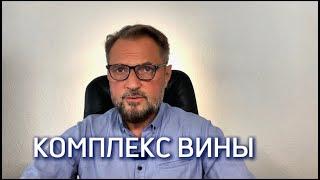 КОМПЛЕКС ВИНЫ